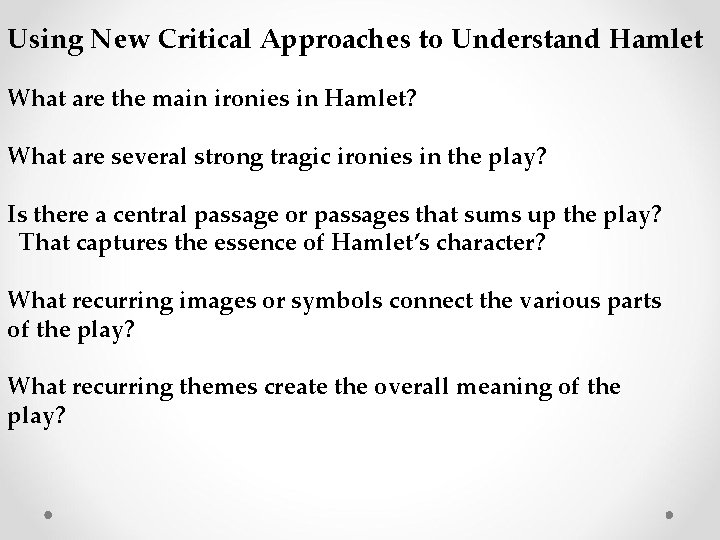 Using New Critical Approaches to Understand Hamlet

What are the main ironies in Hamlet?

What are several strong tragic ironies in the play?

Is there a central passage or passages that sums up the play? That captures the essence of Hamlet's character?

What recurring images or symbols connect the various parts of the play?

What recurring themes create the overall meaning of the play?